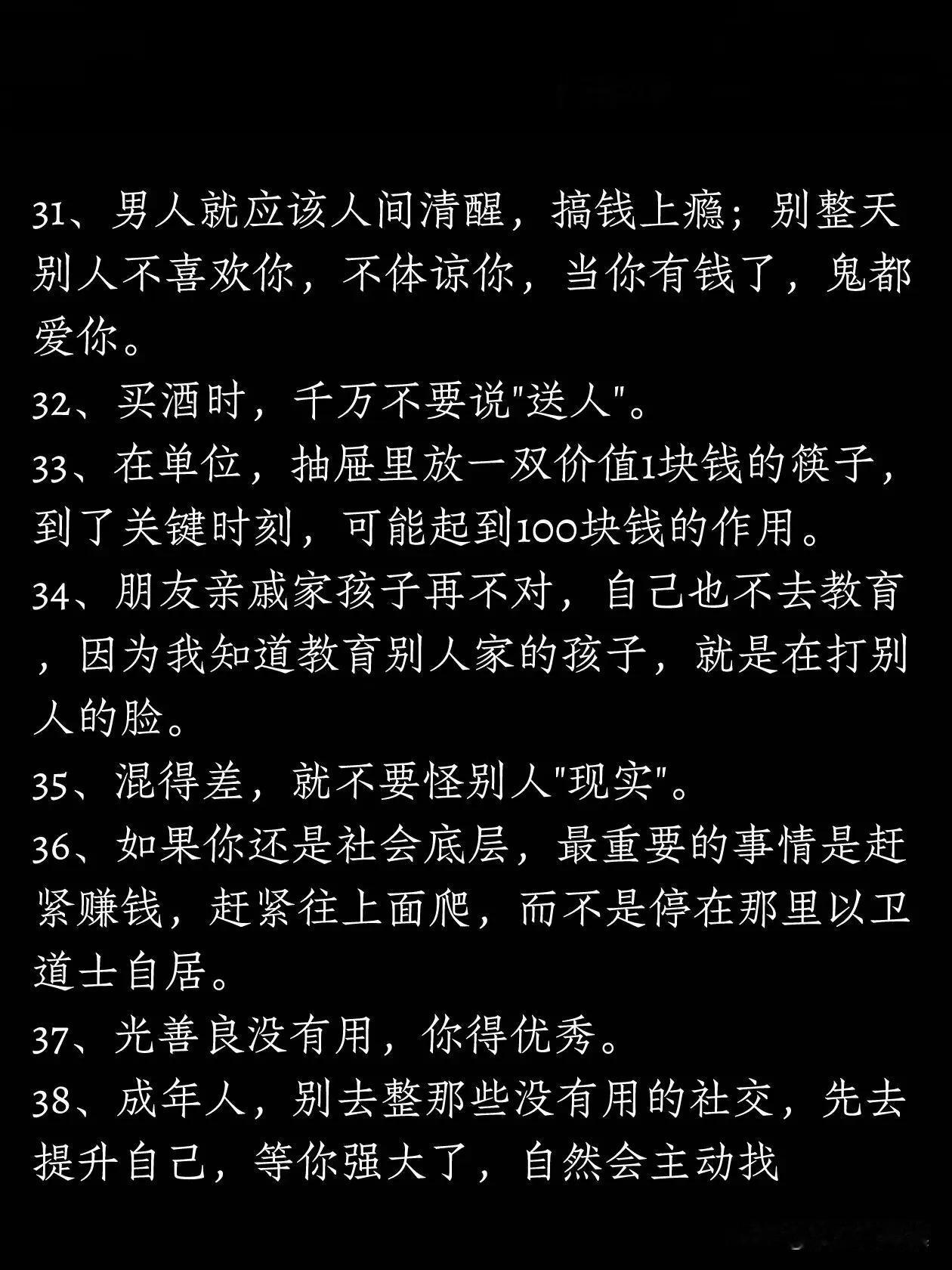 31、男人就应该人间清醒，搞钱上瘾；别整天别人不喜欢你，不体谅你，当你有钱了，鬼都爱你。

32、买酒时，千万不要说"送人"。

33、在单位，抽屉里放一双价值1块钱的筷子，到了关键时刻，可能起到100块钱的作用。

34、朋友亲戚家孩子再不对，自己也不去教育，因为我知道教育别人家的孩子，就是在打别人的脸。

35、混得差，就不要怪别人"现实"。

36、如果你还是社会底层，最重要的事情是赶紧赚钱，赶紧往上面爬，而不是停在那里以卫道士自居。

37、光善良没有用，你得优秀。

38、成年人，别去整那些没有用的社交，先去提升自己，等你强大了，自然会主动找